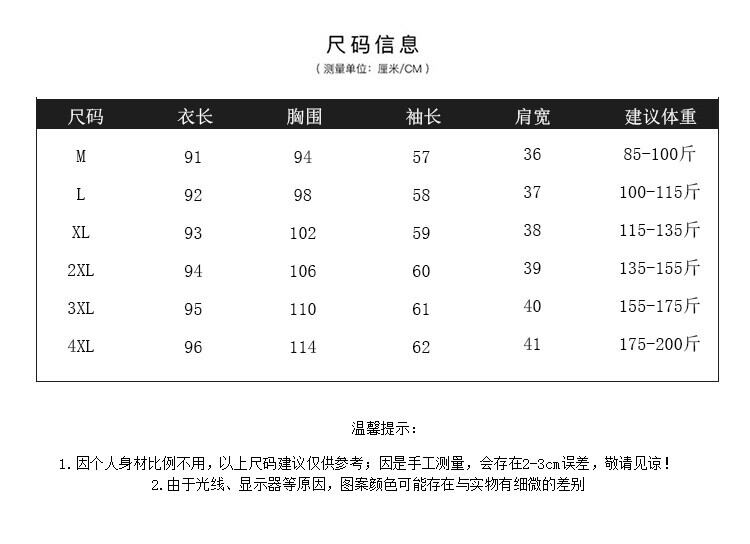 尺码信息
（测量单位：厘米/CM）

| 尺码 | 衣长 | 胸围 | 袖长 | 肩宽 | 建议体重 |
|---|---|---|---|---|---|
| M | 91 | 94 | 57 | 36 | 85-100斤 |
| L | 92 | 98 | 58 | 37 | 100-115斤 |
| XL | 93 | 102 | 59 | 38 | 115-135斤 |
| 2XL | 94 | 106 | 60 | 39 | 135-155斤 |
| 3XL | 95 | 110 | 61 | 40 | 155-175斤 |
| 4XL | 96 | 114 | 62 | 41 | 175-200斤 |

温馨提示：

1.因个人身材比例不用，以上尺码建议仅供参考；因是手工测量，会存在2-3cm误差，敬请见谅！
2.由于光线、显示器等原因，图案颜色可能存在与实物有细微的差别